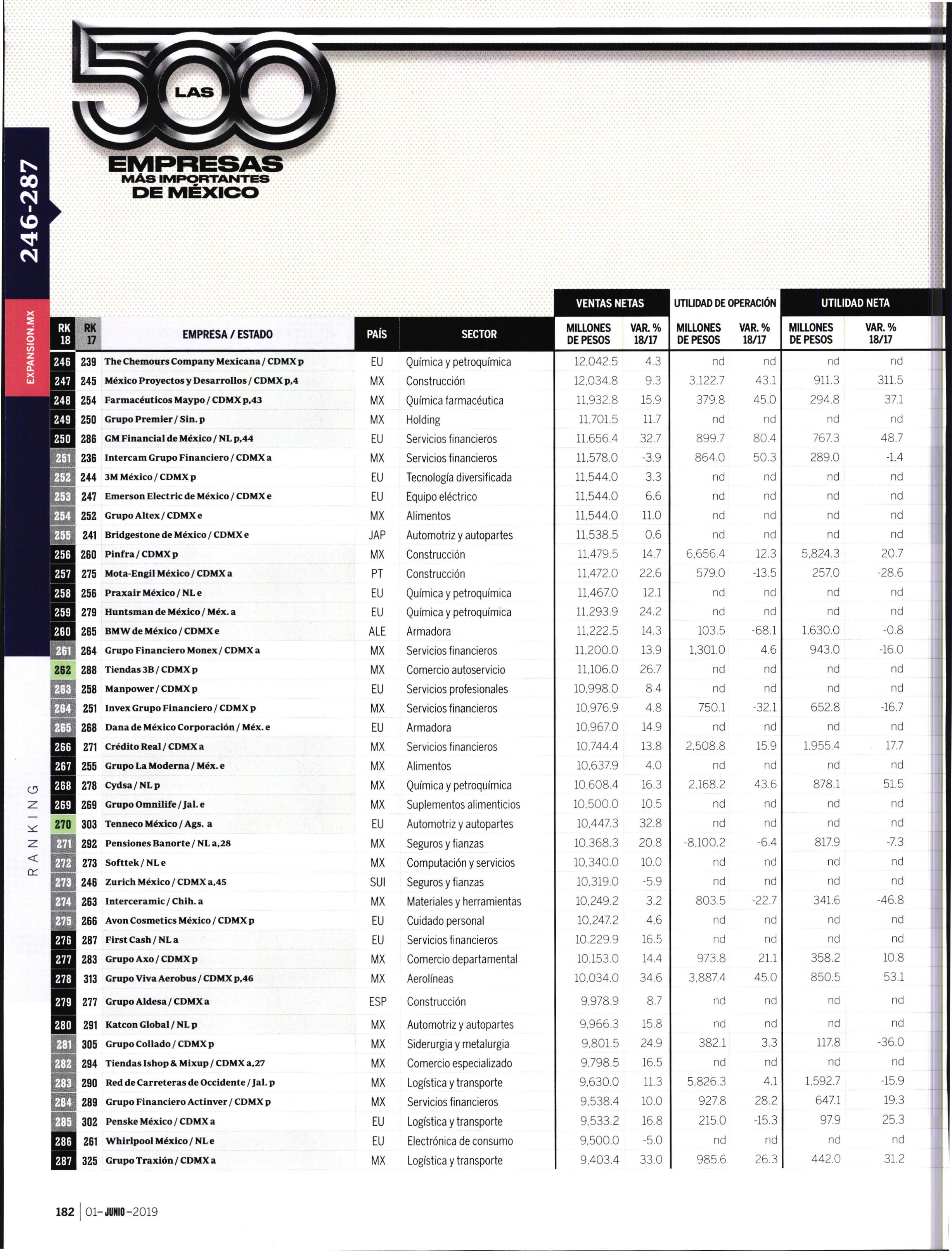 LAS 500 EMPRESAS MÁS IMPORTANTES DE MÉXICO

246-287

EXPANSION.MX

RANKING

| RK 18 | RK 17 | EMPRESA / ESTADO | PAÍS | SECTOR | VENTAS NETAS MILLONES DE PESOS | VENTAS NETAS VAR. % 18/17 | UTILIDAD DE OPERACIÓN MILLONES DE PESOS | UTILIDAD DE OPERACIÓN VAR. % 18/17 | UTILIDAD NETA MILLONES DE PESOS | UTILIDAD NETA VAR. % 18/17 |
|---|---|---|---|---|---|---|---|---|---|---|
| 246 | 239 | The Chemours Company Mexicana / CDMX p | EU | Química y petroquímica | 12,042.5 | 4.3 | nd | nd | nd | nd |
| 247 | 245 | México Proyectos y Desarrollos / CDMX p,4 | MX | Construcción | 12,034.8 | 9.3 | 3,122.7 | 43.1 | 911.3 | 311.5 |
| 248 | 254 | Farmacéuticos Maypo / CDMX p,43 | MX | Química farmacéutica | 11,932.8 | 15.9 | 379.8 | 45.0 | 294.8 | 37.1 |
| 249 | 250 | Grupo Premier / Sin. p | MX | Holding | 11,701.5 | 11.7 | nd | nd | nd | nd |
| 250 | 286 | GM Financial de México / NL p,44 | EU | Servicios financieros | 11,656.4 | 32.7 | 899.7 | 80.4 | 767.3 | 48.7 |
| 251 | 236 | Intercam Grupo Financiero / CDMX a | MX | Servicios financieros | 11,578.0 | -3.9 | 864.0 | 50.3 | 289.0 | -1.4 |
| 252 | 244 | 3M México / CDMX p | EU | Tecnología diversificada | 11,544.0 | 3.3 | nd | nd | nd | nd |
| 253 | 247 | Emerson Electric de México / CDMX e | EU | Equipo eléctrico | 11,544.0 | 6.6 | nd | nd | nd | nd |
| 254 | 252 | Grupo Altex / CDMX e | MX | Alimentos | 11,544.0 | 11.0 | nd | nd | nd | nd |
| 255 | 241 | Bridgestone de México / CDMX e | JAP | Automotriz y autopartes | 11,538.5 | 0.6 | nd | nd | nd | nd |
| 256 | 260 | Pinfra / CDMX p | MX | Construcción | 11,479.5 | 14.7 | 6,656.4 | 12.3 | 5,824.3 | 20.7 |
| 257 | 275 | Mota-Engil México / CDMX a | PT | Construcción | 11,472.0 | 22.6 | 579.0 | -13.5 | 257.0 | -28.6 |
| 258 | 256 | Praxair México / NL e | EU | Química y petroquímica | 11,467.0 | 12.1 | nd | nd | nd | nd |
| 259 | 279 | Huntsman de México / Méx. a | EU | Química y petroquímica | 11,293.9 | 24.2 | nd | nd | nd | nd |
| 260 | 265 | BMW de México / CDMX e | ALE | Armadora | 11,222.5 | 14.3 | 103.5 | -68.1 | 1,630.0 | -0.8 |
| 261 | 264 | Grupo Financiero Monex / CDMX a | MX | Servicios financieros | 11,200.0 | 13.9 | 1,301.0 | 4.6 | 943.0 | -16.0 |
| 262 | 288 | Tiendas 3B / CDMX p | MX | Comercio autoservicio | 11,106.0 | 26.7 | nd | nd | nd | nd |
| 263 | 258 | Manpower / CDMX p | EU | Servicios profesionales | 10,998.0 | 8.4 | nd | nd | nd | nd |
| 264 | 251 | Invex Grupo Financiero / CDMX p | MX | Servicios financieros | 10,976.9 | 4.8 | 750.1 | -32.1 | 652.8 | -16.7 |
| 265 | 268 | Dana de México Corporación / Méx. e | EU | Armadora | 10,967.0 | 14.9 | nd | nd | nd | nd |
| 266 | 271 | Crédito Real / CDMX a | MX | Servicios financieros | 10,744.4 | 13.8 | 2,508.8 | 15.9 | 1,955.4 | 17.7 |
| 267 | 255 | Grupo La Moderna / Méx. e | MX | Alimentos | 10,637.9 | 4.0 | nd | nd | nd | nd |
| 268 | 278 | Cydsa / NL p | MX | Química y petroquímica | 10,608.4 | 16.3 | 2,168.2 | 43.6 | 878.1 | 51.5 |
| 269 | 269 | Grupo Omnilife / Jal. e | MX | Suplementos alimenticios | 10,500.0 | 10.5 | nd | nd | nd | nd |
| 270 | 303 | Tenneco México / Ags. a | EU | Automotriz y autopartes | 10,447.3 | 32.8 | nd | nd | nd | nd |
| 271 | 292 | Pensiones Banorte / NL a,28 | MX | Seguros y fianzas | 10,368.3 | 20.8 | -8,100.2 | -6.4 | 817.9 | -7.3 |
| 272 | 273 | Softtek / NL e | MX | Computación y servicios | 10,340.0 | 10.0 | nd | nd | nd | nd |
| 273 | 246 | Zurich México / CDMX a,45 | SUI | Seguros y fianzas | 10,319.0 | -5.9 | nd | nd | nd | nd |
| 274 | 263 | Interceramic / Chih. a | MX | Materiales y herramientas | 10,249.2 | 3.2 | 803.5 | -22.7 | 341.6 | -46.8 |
| 275 | 266 | Avon Cosmetics México / CDMX p | EU | Cuidado personal | 10,247.2 | 4.6 | nd | nd | nd | nd |
| 276 | 287 | First Cash / NL a | EU | Servicios financieros | 10,229.9 | 16.5 | nd | nd | nd | nd |
| 277 | 283 | Grupo Axo / CDMX p | MX | Comercio departamental | 10,153.0 | 14.4 | 973.8 | 21.1 | 358.2 | 10.8 |
| 278 | 313 | Grupo Viva Aerobus / CDMX p,46 | MX | Aerolíneas | 10,034.0 | 34.6 | 3,887.4 | 45.0 | 850.5 | 53.1 |
| 279 | 277 | Grupo Aldesa / CDMX a | ESP | Construcción | 9,978.9 | 8.7 | nd | nd | nd | nd |
| 280 | 291 | Katcon Global / NL p | MX | Automotriz y autopartes | 9,966.3 | 15.8 | nd | nd | nd | nd |
| 281 | 305 | Grupo Collado / CDMX p | MX | Siderurgia y metalurgia | 9,801.5 | 24.9 | 382.1 | 3.3 | 117.8 | -36.0 |
| 282 | 294 | Tiendas Ishop & Mixup / CDMX a,27 | MX | Comercio especializado | 9,798.5 | 16.5 | nd | nd | nd | nd |
| 283 | 290 | Red de Carreteras de Occidente / Jal. p | MX | Logística y transporte | 9,630.0 | 11.3 | 5,826.3 | 4.1 | 1,592.7 | -15.9 |
| 284 | 289 | Grupo Financiero Actinver / CDMX p | MX | Servicios financieros | 9,538.4 | 10.0 | 927.8 | 28.2 | 647.1 | 19.3 |
| 285 | 302 | Penske México / CDMX a | EU | Logística y transporte | 9,533.2 | 16.8 | 215.0 | -15.3 | 97.9 | 25.3 |
| 286 | 261 | Whirlpool México / NL e | EU | Electrónica de consumo | 9,500.0 | -5.0 | nd | nd | nd | nd |
| 287 | 325 | Grupo Traxión / CDMX a | MX | Logística y transporte | 9,403.4 | 33.0 | 985.6 | 26.3 | 442.0 | 31.2 |

182 | 01-JUNIO-2019